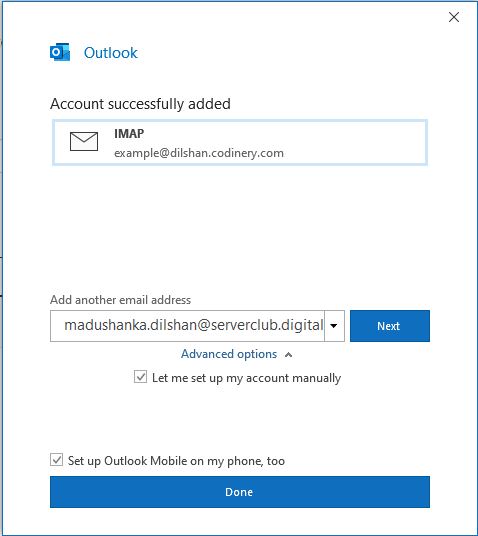 Outlook

Account successfully added

IMAP
example@dilshan.codinery.com

Add another email address

madushanka.dilshan@serverclub.digital

Next

Advanced options

Let me set up my account manually

Set up Outlook Mobile on my phone, too

Done